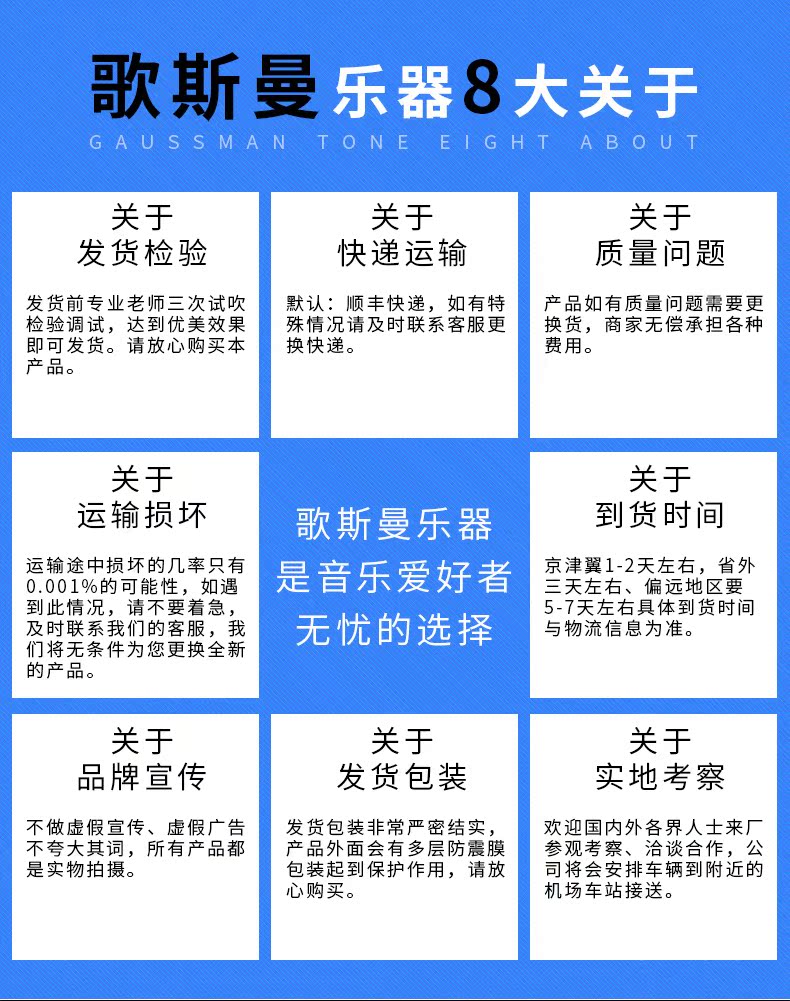 歌斯曼乐器8大关于

GAUSSMAN TONE EIGHT ABOUT

关于
发货检验

发货前专业老师三次试吹检验调试，达到优美效果即可发货。请放心购买本产品。

关于
快递运输

默认：顺丰快递，如有特殊情况请及时联系客服更换快递。

关于
质量问题

产品如有质量问题需要更换货，商家无偿承担各种费用。

关于
运输损坏

运输途中损坏的几率只有0.001%的可能性，如遇到此情况，请不要着急，及时联系我们的客服，我们将无条件为您更换全新的产品。

歌斯曼乐器
是音乐爱好者
无忧的选择

关于
到货时间

京津翼1-2天左右，省外三天左右、偏远地区要5-7天左右具体到货时间与物流信息为准。

关于
品牌宣传

不做虚假宣传、虚假广告不夸大其词，所有产品都是实物拍摄。

关于
发货包装

发货包装非常严密结实，产品外面会有多层防震膜包装起到保护作用，请放心购买。

关于
实地考察

欢迎国内外各界人士来厂参观考察、洽谈合作，公司将会安排车辆到附近的机场车站接送。